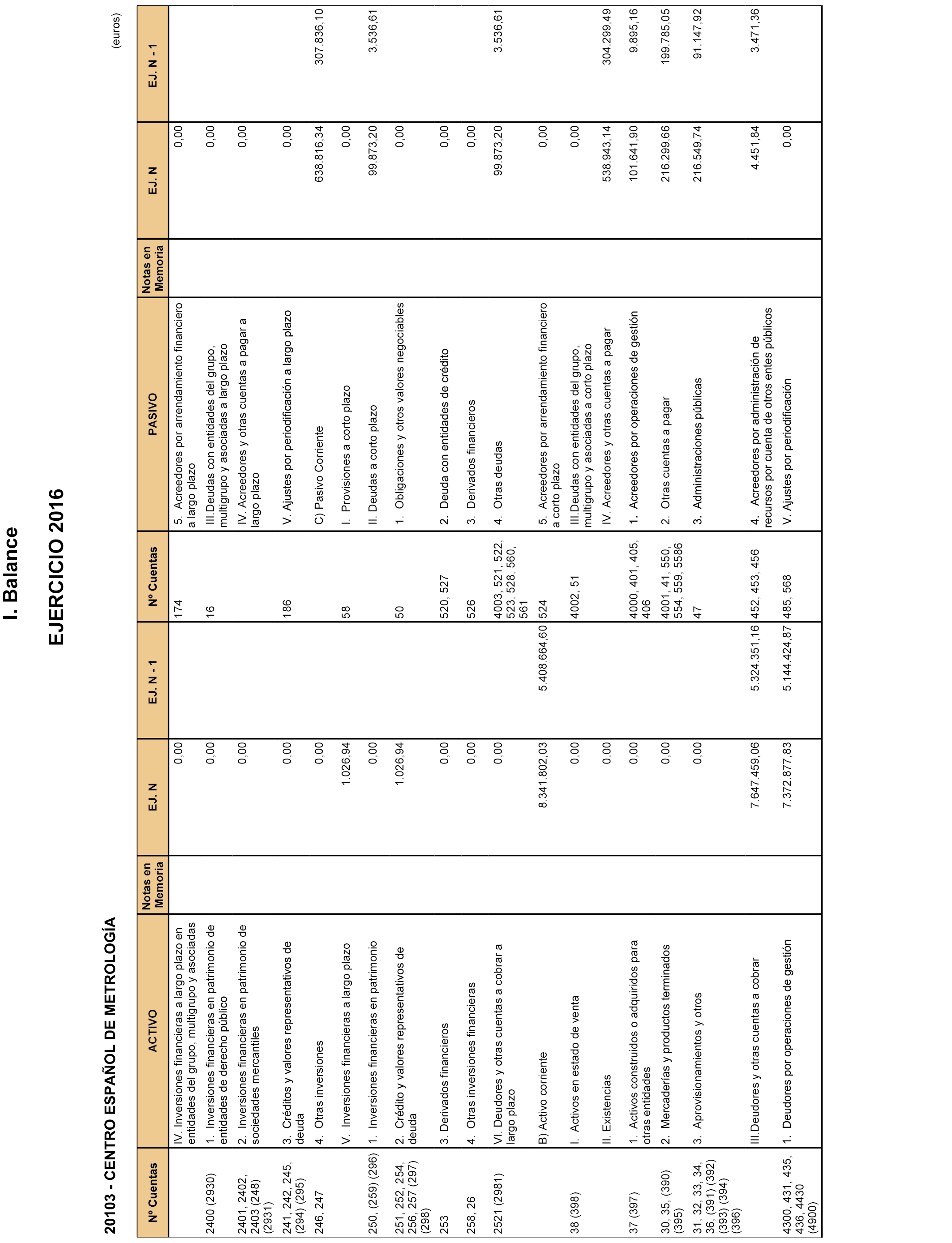 I. Balance

EJERCICIO 2016

20103 - CENTRO ESPAÑOL DE METROLOGÍA

(euros)

| Nº Cuentas | ACTIVO | Notas en Memoria | EJ. N | EJ. N - 1 | Nº Cuentas | PASIVO | Notas en Memoria | EJ. N | EJ. N - 1 |
|---|---|---|---|---|---|---|---|---|---|
| | IV. Inversiones financieras a largo plazo en entidades del grupo, multigrupo y asociadas | | 0,00 | | 174 | 5. Acreedores por arrendamiento financiero a largo plazo | | 0,00 | |
| 2400 (2930) | 1. Inversiones financieras en patrimonio de entidades de derecho público | | 0,00 | | 16 | III.Deudas con entidades del grupo, multigrupo y asociadas a largo plazo | | 0,00 | |
| 2401, 2402, 2403 (248) (2931) | 2. Inversiones financieras en patrimonio de sociedades mercantiles | | 0,00 | | | IV. Acreedores y otras cuentas a pagar a largo plazo | | 0,00 | |
| 241, 242, 245, (294) (295) | 3. Créditos y valores representativos de deuda | | 0,00 | | 186 | V. Ajustes por periodificación a largo plazo | | 0,00 | |
| 246, 247 | 4. Otras inversiones | | 0,00 | | | C) Pasivo Corriente | | 638.816,34 | 307.836,10 |
| | V. Inversiones financieras a largo plazo | | 1.026,94 | | 58 | I. Provisiones a corto plazo | | 0,00 | |
| 250, (259) (296) | 1. Inversiones financieras en patrimonio | | 0,00 | | | II. Deudas a corto plazo | | 99.873,20 | 3.536,61 |
| 251, 252, 254, 256, 257 (297) (298) | 2. Crédito y valores representativos de deuda | | 1.026,94 | | 50 | 1. Obligaciones y otros valores negociables | | 0,00 | |
| 253 | 3. Derivados financieros | | 0,00 | | 520, 527 | 2. Deuda con entidades de crédito | | 0,00 | |
| 258, 26 | 4. Otras inversiones financieras | | 0,00 | | 526 | 3. Derivados financieros | | 0,00 | |
| 2521 (2981) | VI. Deudores y otras cuentas a cobrar a largo plazo | | 0,00 | | 4003, 521, 522, 523, 528, 560, 561 | 4. Otras deudas | | 99.873,20 | 3.536,61 |
| | B) Activo corriente | | 8.341.802,03 | 5.408.664,60 | 524 | 5. Acreedores por arrendamiento financiero a corto plazo | | 0,00 | |
| 38 (398) | I. Activos en estado de venta | | 0,00 | | 4002, 51 | III.Deudas con entidades del grupo, multigrupo y asociadas a corto plazo | | 0,00 | |
| | II. Existencias | | 0,00 | | | IV. Acreedores y otras cuentas a pagar | | 538.943,14 | 304.299,49 |
| 37 (397) | 1. Activos construidos o adquiridos para otras entidades | | 0,00 | | 4000, 401, 405, 406 | 1. Acreedores por operaciones de gestión | | 101.641,90 | 9.895,16 |
| 30, 35, (390) (395) | 2. Mercaderías y productos terminados | | 0,00 | | 4001, 41, 550, 554, 559, 5586 | 2. Otras cuentas a pagar | | 216.299,66 | 199.785,05 |
| 31, 32, 33, 34, 36, (391) (392) (393) (394) (396) | 3. Aprovisionamientos y otros | | 0,00 | | 47 | 3. Administraciones públicas | | 216.549,74 | 91.147,92 |
| | III.Deudores y otras cuentas a cobrar | | 7.647.459,06 | 5.324.351,16 | 452, 453, 456 | 4. Acreedores por administración de recursos por cuenta de otros entes públicos | | 4.451,84 | 3.471,36 |
| 4300, 431, 435, 436, 4430 (4900) | 1. Deudores por operaciones de gestión | | 7.372.877,83 | 5.144.424,87 | 485, 568 | V. Ajustes por periodificación | | 0,00 | |